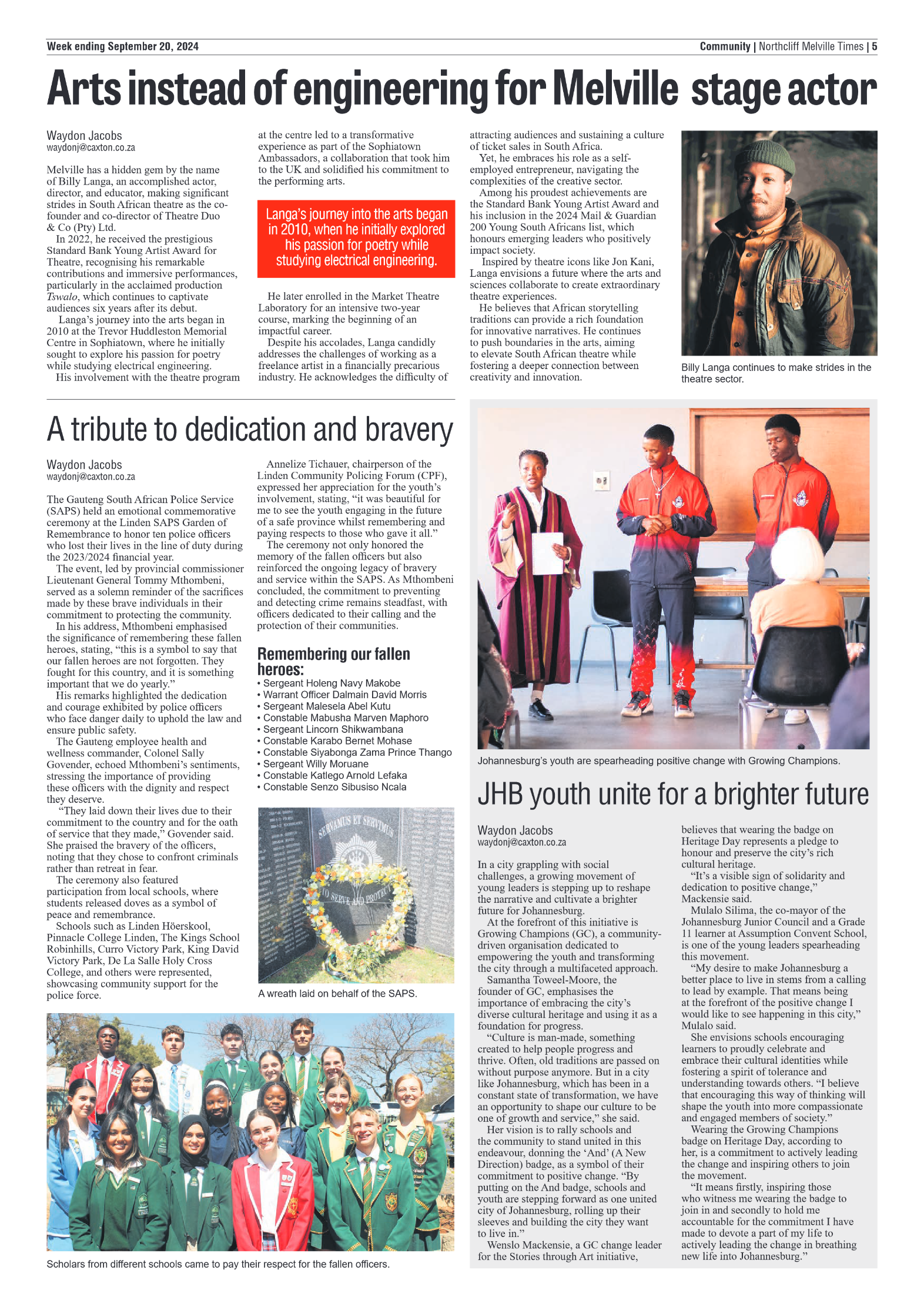 Week ending September 20, 2024

Community | Northcliff Melville Times | 5

Arts instead of engineering for Melville stage actor

Waydon Jacobs
waydonj@caxton.co.za

Melville has a hidden gem by the name of Billy Langa, an accomplished actor, director, and educator, making significant strides in South African theatre as the co-founder and co-director of Theatre Duo & Co (Pty) Ltd.

In 2022, he received the prestigious Standard Bank Young Artist Award for Theatre, recognising his remarkable contributions and immersive performances, particularly in the acclaimed production Tswalo, which continues to captivate audiences six years after its debut.

Langa's journey into the arts began in 2010 at the Trevor Huddleston Memorial Centre in Sophiatown, where he initially sought to explore his passion for poetry while studying electrical engineering.

His involvement with the theatre program at the centre led to a transformative experience as part of the Sophiatown Ambassadors, a collaboration that took him to the UK and solidified his commitment to the performing arts.

Langa's journey into the arts began in 2010, when he initially explored his passion for poetry while studying electrical engineering.

He later enrolled in the Market Theatre Laboratory for an intensive two-year course, marking the beginning of an impactful career.

Despite his accolades, Langa candidly addresses the challenges of working as a freelance artist in a financially precarious industry. He acknowledges the difficulty of attracting audiences and sustaining a culture of ticket sales in South Africa.

Yet, he embraces his role as a self-employed entrepreneur, navigating the complexities of the creative sector.

Among his proudest achievements are the Standard Bank Young Artist Award and his inclusion in the 2024 Mail & Guardian 200 Young South Africans list, which honours emerging leaders who positively impact society.

Inspired by theatre icons like Jon Kani, Langa envisions a future where the arts and sciences collaborate to create extraordinary theatre experiences.

He believes that African storytelling traditions can provide a rich foundation for innovative narratives. He continues to push boundaries in the arts, aiming to elevate South African theatre while fostering a deeper connection between creativity and innovation.

Billy Langa continues to make strides in the theatre sector.

A tribute to dedication and bravery

Waydon Jacobs
waydonj@caxton.co.za

The Gauteng South African Police Service (SAPS) held an emotional commemorative ceremony at the Linden SAPS Garden of Remembrance to honor ten police officers who lost their lives in the line of duty during the 2023/2024 financial year.

The event, led by provincial commissioner Lieutenant General Tommy Mthombeni, served as a solemn reminder of the sacrifices made by these brave individuals in their commitment to protecting the community.

In his address, Mthombeni emphasised the significance of remembering these fallen heroes, stating, "this is a symbol to say that our fallen heroes are not forgotten. They fought for this country, and it is something important that we do yearly."

His remarks highlighted the dedication and courage exhibited by police officers who face danger daily to uphold the law and ensure public safety.

The Gauteng employee health and wellness commander, Colonel Sally Govender, echoed Mthombeni's sentiments, stressing the importance of providing these officers with the dignity and respect they deserve.

"They laid down their lives due to their commitment to the country and for the oath of service that they made," Govender said. She praised the bravery of the officers, noting that they chose to confront criminals rather than retreat in fear.

The ceremony also featured participation from local schools, where students released doves as a symbol of peace and remembrance.

Schools such as Linden Höerskool, Pinnacle College Linden, The Kings School Robinhills, Curro Victory Park, King David Victory Park, De La Salle Holy Cross College, and others were represented, showcasing community support for the police force.

Annelize Tichauer, chairperson of the Linden Community Policing Forum (CPF), expressed her appreciation for the youth's involvement, stating, "it was beautiful for me to see the youth engaging in the future of a safe province whilst remembering and paying respects to those who gave it all."

The ceremony not only honored the memory of the fallen officers but also reinforced the ongoing legacy of bravery and service within the SAPS. As Mthombeni concluded, the commitment to preventing and detecting crime remains steadfast, with officers dedicated to their calling and the protection of their communities.

Remembering our fallen heroes:
• Sergeant Holeng Navy Makobe
• Warrant Officer Dalmain David Morris
• Sergeant Malesela Abel Kutu
• Constable Mabusha Marven Maphoro
• Sergeant Lincorn Shikwambana
• Constable Karabo Bernet Mohase
• Constable Siyabonga Zama Prince Thango
• Sergeant Willy Moruane
• Constable Katlego Arnold Lefaka
• Constable Senzo Sibusiso Ncala

SERVAMUS ET SERVIMUS
TO SERVE AND PROTECT

A wreath laid on behalf of the SAPS.

Scholars from different schools came to pay their respect for the fallen officers.

Johannesburg's youth are spearheading positive change with Growing Champions.

JHB youth unite for a brighter future

Waydon Jacobs
waydonj@caxton.co.za

In a city grappling with social challenges, a growing movement of young leaders is stepping up to reshape the narrative and cultivate a brighter future for Johannesburg.

At the forefront of this initiative is Growing Champions (GC), a community-driven organisation dedicated to empowering the youth and transforming the city through a multifaceted approach.

Samantha Toweel-Moore, the founder of GC, emphasises the importance of embracing the city's diverse cultural heritage and using it as a foundation for progress.

"Culture is man-made, something created to help people progress and thrive. Often, old traditions are passed on without purpose anymore. But in a city like Johannesburg, which has been in a constant state of transformation, we have an opportunity to shape our culture to be one of growth and service," she said.

Her vision is to rally schools and the community to stand united in this endeavour, donning the 'And' (A New Direction) badge, as a symbol of their commitment to positive change. "By putting on the And badge, schools and youth are stepping forward as one united city of Johannesburg, rolling up their sleeves and building the city they want to live in."

Wenslo Mackensie, a GC change leader for the Stories through Art initiative, believes that wearing the badge on Heritage Day represents a pledge to honour and preserve the city's rich cultural heritage.

"It's a visible sign of solidarity and dedication to positive change," Mackensie said.

Mulalo Silima, the co-mayor of the Johannesburg Junior Council and a Grade 11 learner at Assumption Convent School, is one of the young leaders spearheading this movement.

"My desire to make Johannesburg a better place to live in stems from a calling to lead by example. That means being at the forefront of the positive change I would like to see happening in this city," Mulalo said.

She envisions schools encouraging learners to proudly celebrate and embrace their cultural identities while fostering a spirit of tolerance and understanding towards others. "I believe that encouraging this way of thinking will shape the youth into more compassionate and engaged members of society."

Wearing the Growing Champions badge on Heritage Day, according to her, is a commitment to actively leading the change and inspiring others to join the movement.

"It means firstly, inspiring those who witness me wearing the badge to join in and secondly to hold me accountable for the commitment I have made to devote a part of my life to actively leading the change in breathing new life into Johannesburg."